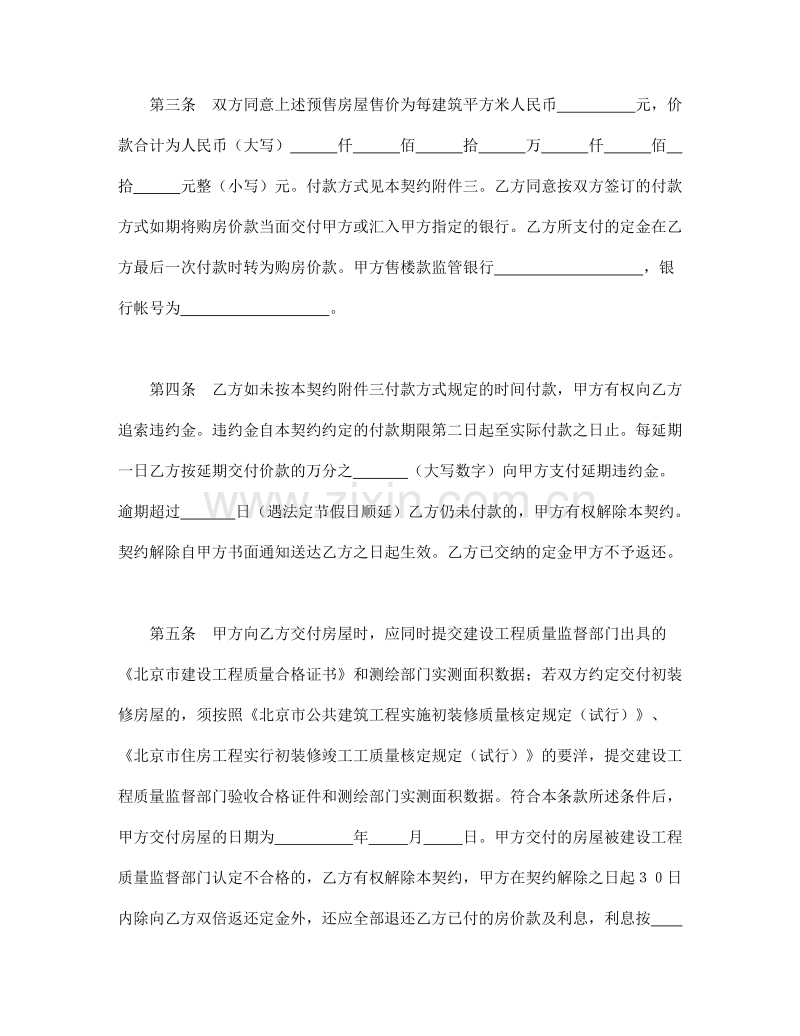 第三条 双方同意上述预售房屋售价为每建筑平方米人民币____元，价款合计为人民币（大写）____仟____佰____拾____万____仟____佰____拾____元整（小写）元。付款方式见本契约附件三。乙方同意按双方签订的付款方式如期将购房价款当面交付甲方或汇入甲方指定的银行。乙方所支付的定金在乙方最后一次付款时转为购房价款。甲方售楼款监管银行____，银行帐号为____。

第四条 乙方如未按本契约附件三付款方式规定的时间付款，甲方有权向乙方追索违约金。违约金自本契约约定的付款期限第二日起至实际付款之日止。每延期一日乙方按延期交付价款的万分之____（大写数字）向甲方支付延期违约金。逾期超过____日（遇法定节假日顺延）乙方仍未付款的，甲方有权解除本契约。契约解除自甲方书面通知送达乙方之日起生效。乙方已交纳的定金甲方不予返还。

第五条 甲方向乙方交付房屋时，应同时提交建设工程质量监督部门出具的《北京市建设工程质量合格证书》和测绘部门实测面积数据；若双方约定交付初装修房屋的，须按照《北京市公共建筑工程实施初装修质量核定规定（试行）》、《北京市住房工程实行初装修竣工工质量核定规定（试行）》的要洋，提交建设工程质量监督部门验收合格证件和测绘部门实测面积数据。符合本条款所述条件后，甲方交付房屋的日期为____年____月____日。甲方交付的房屋被建设工程质量监督部门认定不合格的，乙方有权解除本契约，甲方在契约解除之日起30日内除向乙方双倍返还定金外，还应全部退还乙方已付的房价款及利息，利息按____

www.zixin.com.cn